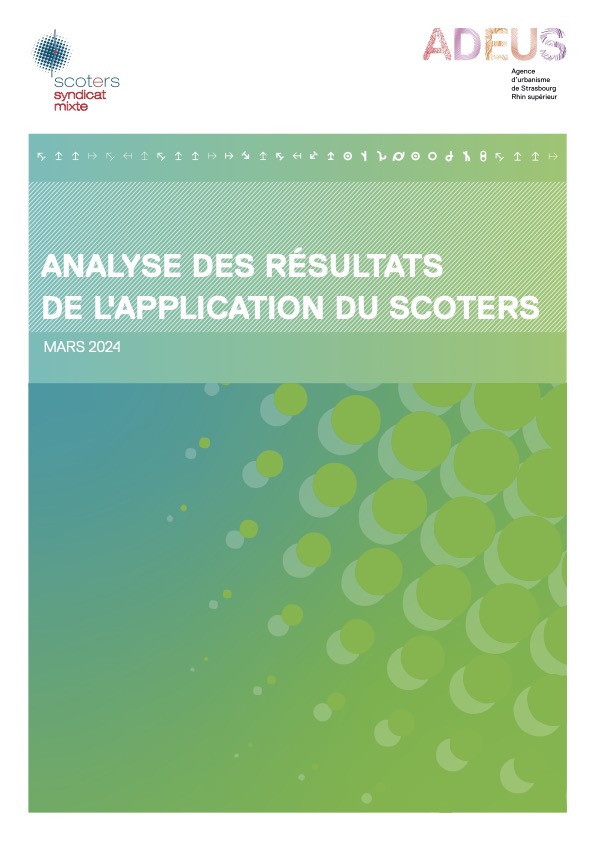 scoters
syndicat
mixte

ADEUS
Agence
d'urbanisme
de Strasbourg
Rhin supérieur

ANALYSE DES RÉSULTATS
DE L'APPLICATION DU SCOTERS

MARS 2024